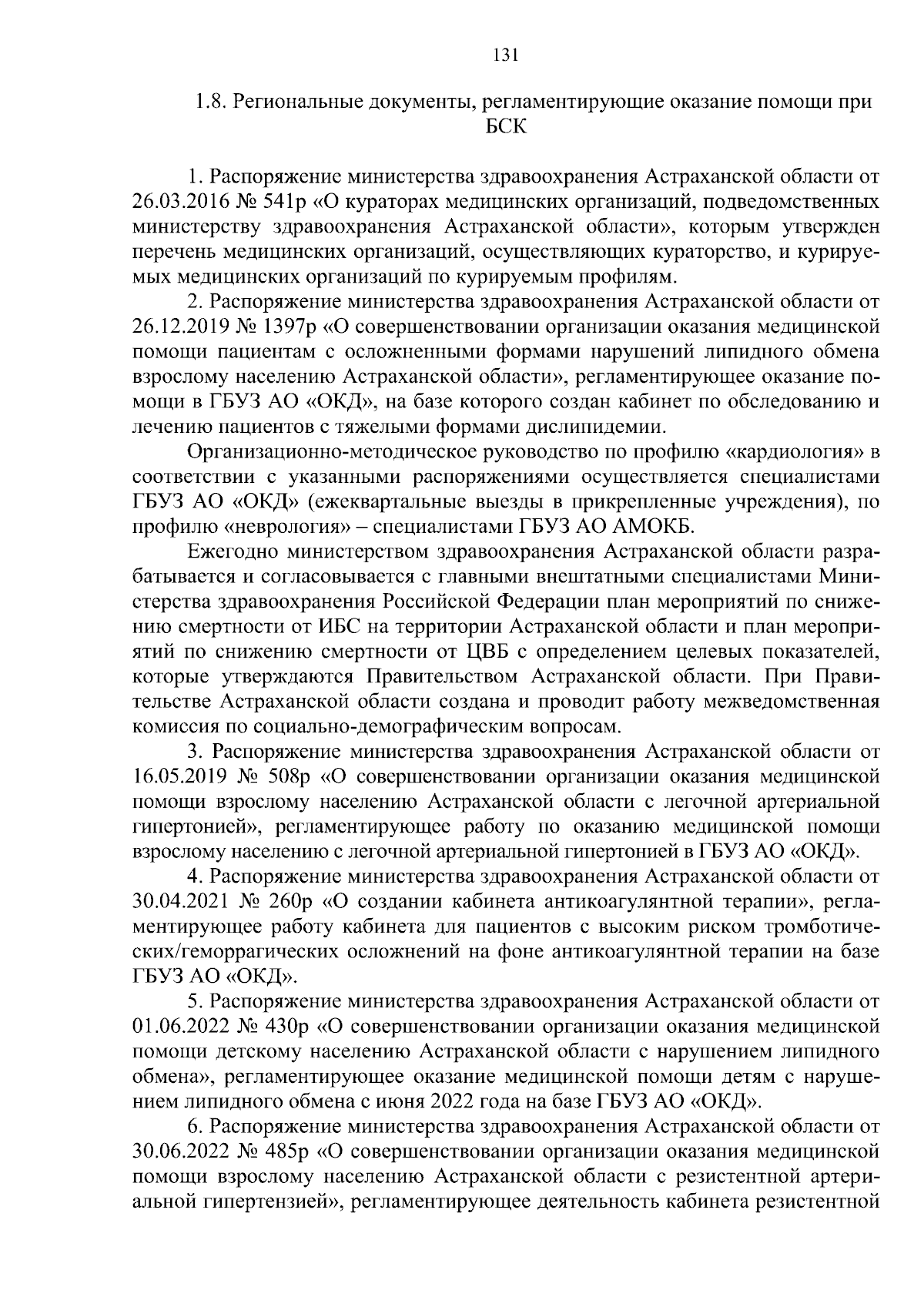 131

1.8. Региональные документы, регламентирующие оказание помощи при БСК

1. Распоряжение министерства здравоохранения Астраханской области от 26.03.2016 № 541р «О кураторах медицинских организаций, подведомственных министерству здравоохранения Астраханской области», которым утвержден перечень медицинских организаций, осуществляющих кураторство, и курируемых медицинских организаций по курируемым профилям.

2. Распоряжение министерства здравоохранения Астраханской области от 26.12.2019 № 1397р «О совершенствовании организации оказания медицинской помощи пациентам с осложненными формами нарушений липидного обмена взрослому населению Астраханской области», регламентирующее оказание помощи в ГБУЗ АО «ОКД», на базе которого создан кабинет по обследованию и лечению пациентов с тяжелыми формами дислипидемии.

Организационно-методическое руководство по профилю «кардиология» в соответствии с указанными распоряжениями осуществляется специалистами ГБУЗ АО «ОКД» (ежеквартальные выезды в прикрепленные учреждения), по профилю «неврология» – специалистами ГБУЗ АО АМОКБ.

Ежегодно министерством здравоохранения Астраханской области разрабатывается и согласовывается с главными внештатными специалистами Министерства здравоохранения Российской Федерации план мероприятий по снижению смертности от ИБС на территории Астраханской области и план мероприятий по снижению смертности от ЦВБ с определением целевых показателей, которые утверждаются Правительством Астраханской области. При Правительстве Астраханской области создана и проводит работу межведомственная комиссия по социально-демографическим вопросам.

3. Распоряжение министерства здравоохранения Астраханской области от 16.05.2019 № 508р «О совершенствовании организации оказания медицинской помощи взрослому населению Астраханской области с легочной артериальной гипертонией», регламентирующее работу по оказанию медицинской помощи взрослому населению с легочной артериальной гипертонией в ГБУЗ АО «ОКД».

4. Распоряжение министерства здравоохранения Астраханской области от 30.04.2021 № 260р «О создании кабинета антикоагулянтной терапии», регламентирующее работу кабинета для пациентов с высоким риском тромботических/геморрагических осложнений на фоне антикоагулянтной терапии на базе ГБУЗ АО «ОКД».

5. Распоряжение министерства здравоохранения Астраханской области от 01.06.2022 № 430р «О совершенствовании организации оказания медицинской помощи детскому населению Астраханской области с нарушением липидного обмена», регламентирующее оказание медицинской помощи детям с нарушением липидного обмена с июня 2022 года на базе ГБУЗ АО «ОКД».

6. Распоряжение министерства здравоохранения Астраханской области от 30.06.2022 № 485р «О совершенствовании организации оказания медицинской помощи взрослому населению Астраханской области с резистентной артериальной гипертензией», регламентирующее деятельность кабинета резистентной